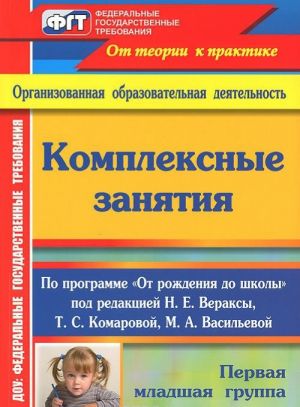 ФГТ ФЕДЕРАЛЬНЫЕ ГОСУДАРСТВЕННЫЕ ТРЕБОВАНИЯ

От теории к практике

Организованная образовательная деятельность

ДОУ: ФЕДЕРАЛЬНЫЕ ГОСУДАРСТВЕННЫЕ ТРЕБОВАНИЯ

Комплексные занятия

По программе «От рождения до школы» под редакцией Н. Е. Вераксы, Т. С. Комаровой, М. А. Васильевой

Первая младшая группа